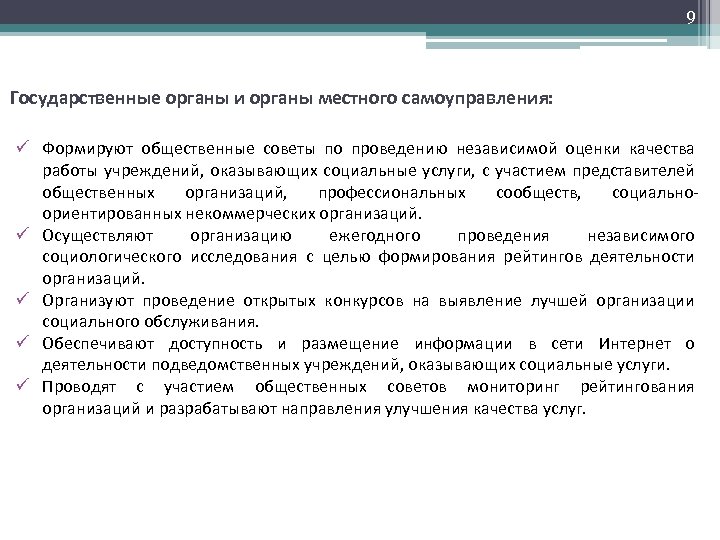 9

Государственные органы и органы местного самоуправления:

✓ Формируют общественные советы по проведению независимой оценки качества работы учреждений, оказывающих социальные услуги, с участием представителей общественных организаций, профессиональных сообществ, социально-ориентированных некоммерческих организаций.
✓ Осуществляют организацию ежегодного проведения независимого социологического исследования с целью формирования рейтингов деятельности организаций.
✓ Организуют проведение открытых конкурсов на выявление лучшей организации социального обслуживания.
✓ Обеспечивают доступность и размещение информации в сети Интернет о деятельности подведомственных учреждений, оказывающих социальные услуги.
✓ Проводят с участием общественных советов мониторинг рейтингования организаций и разрабатывают направления улучшения качества услуг.